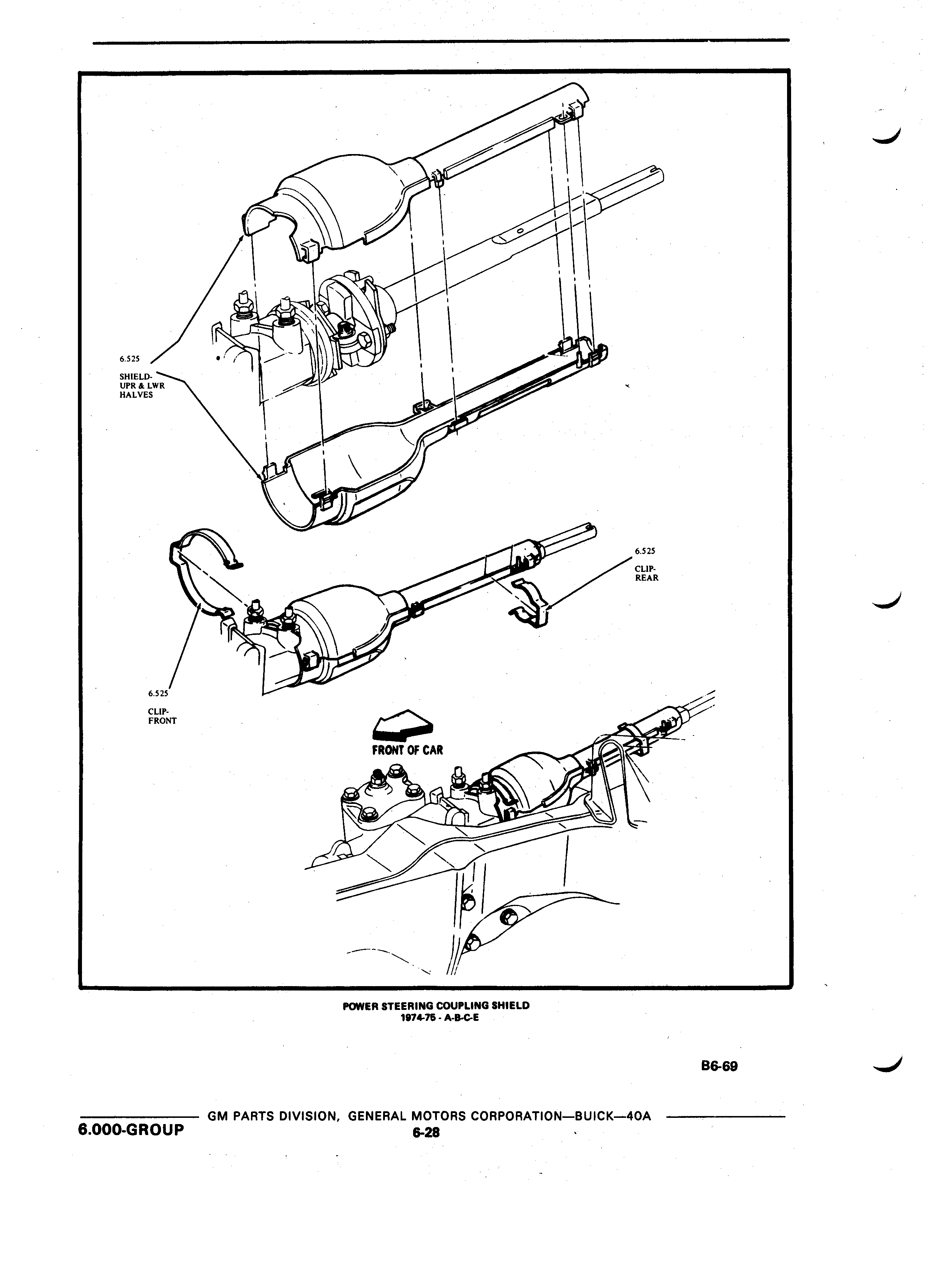 6.525

SHIELD-
UPR & LWR
HALVES

6.525

CLIP-
REAR

6.525

CLIP-
FRONT

FRONT OF CAR

POWER STEERING COUPLING SHIELD
1974-75 - A-B-C-E

B6-69

GM PARTS DIVISION, GENERAL MOTORS CORPORATION—BUICK—40A

6.000-GROUP

6-28